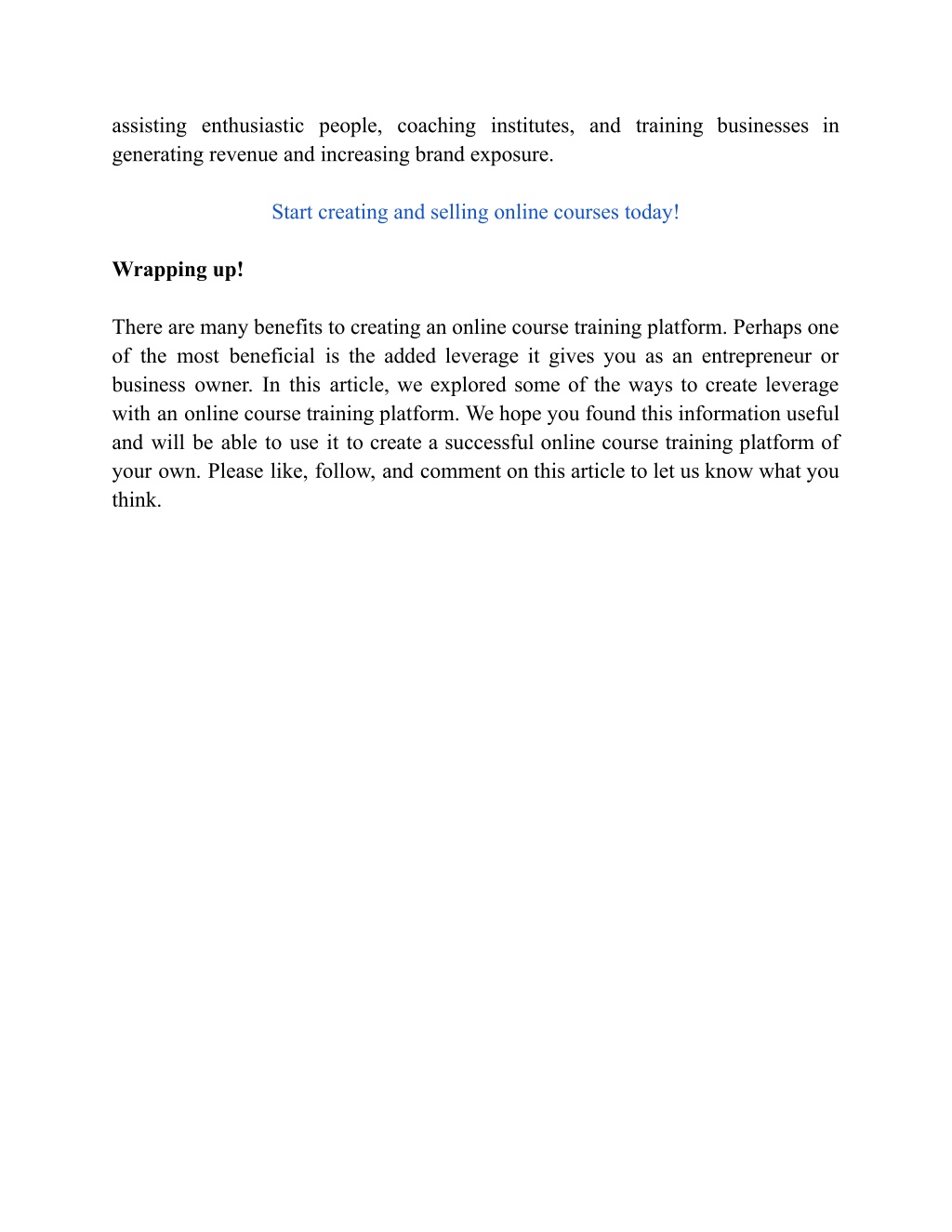 assisting enthusiastic people, coaching institutes, and training businesses in generating revenue and increasing brand exposure.

Start creating and selling online courses today!

Wrapping up!

There are many benefits to creating an online course training platform. Perhaps one of the most beneficial is the added leverage it gives you as an entrepreneur or business owner. In this article, we explored some of the ways to create leverage with an online course training platform. We hope you found this information useful and will be able to use it to create a successful online course training platform of your own. Please like, follow, and comment on this article to let us know what you think.